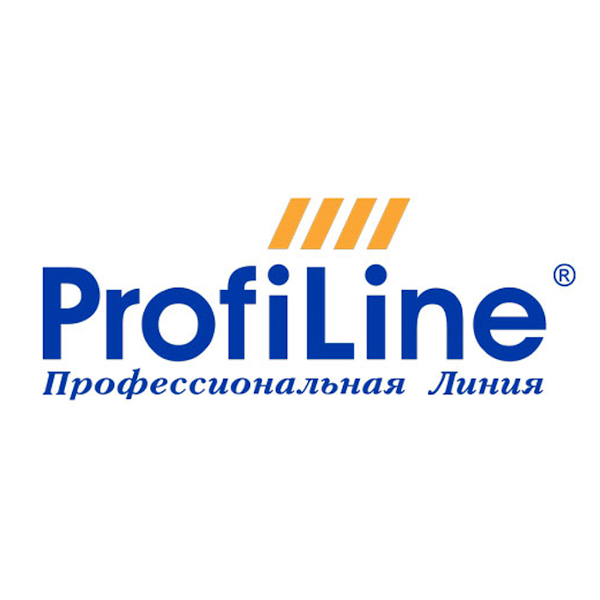 ProfiLine®
Профессиональная Линия